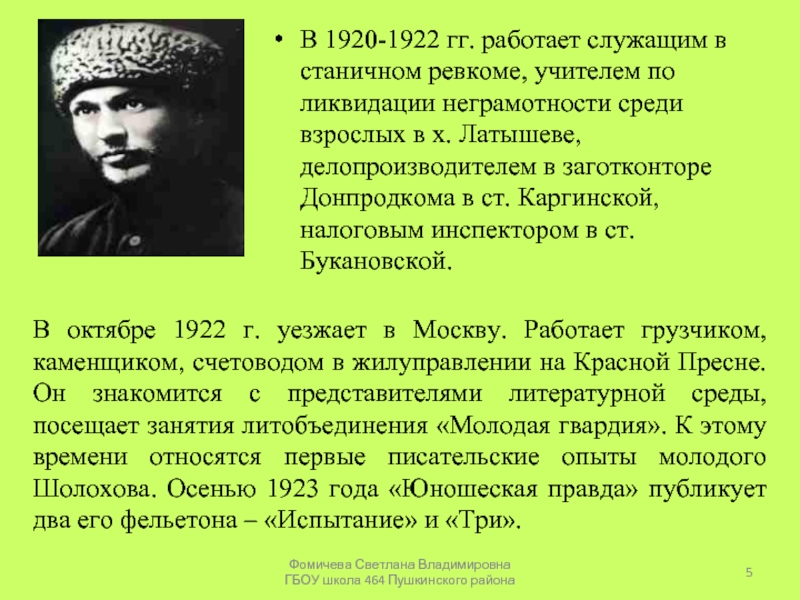 • В 1920-1922 гг. работает служащим в станичном ревкоме, учителем по ликвидации неграмотности среди взрослых в х. Латышеве, делопроизводителем в заготконторе Донпродкома в ст. Каргинской, налоговым инспектором в ст. Букановской.

В октябре 1922 г. уезжает в Москву. Работает грузчиком, каменщиком, счетоводом в жилуправлении на Красной Пресне. Он знакомится с представителями литературной среды, посещает занятия литобъединения «Молодая гвардия». К этому времени относятся первые писательские опыты молодого Шолохова. Осенью 1923 года «Юношеская правда» публикует два его фельетона – «Испытание» и «Три».

Фомичева Светлана Владимировна
ГБОУ школа 464 Пушкинского района

5